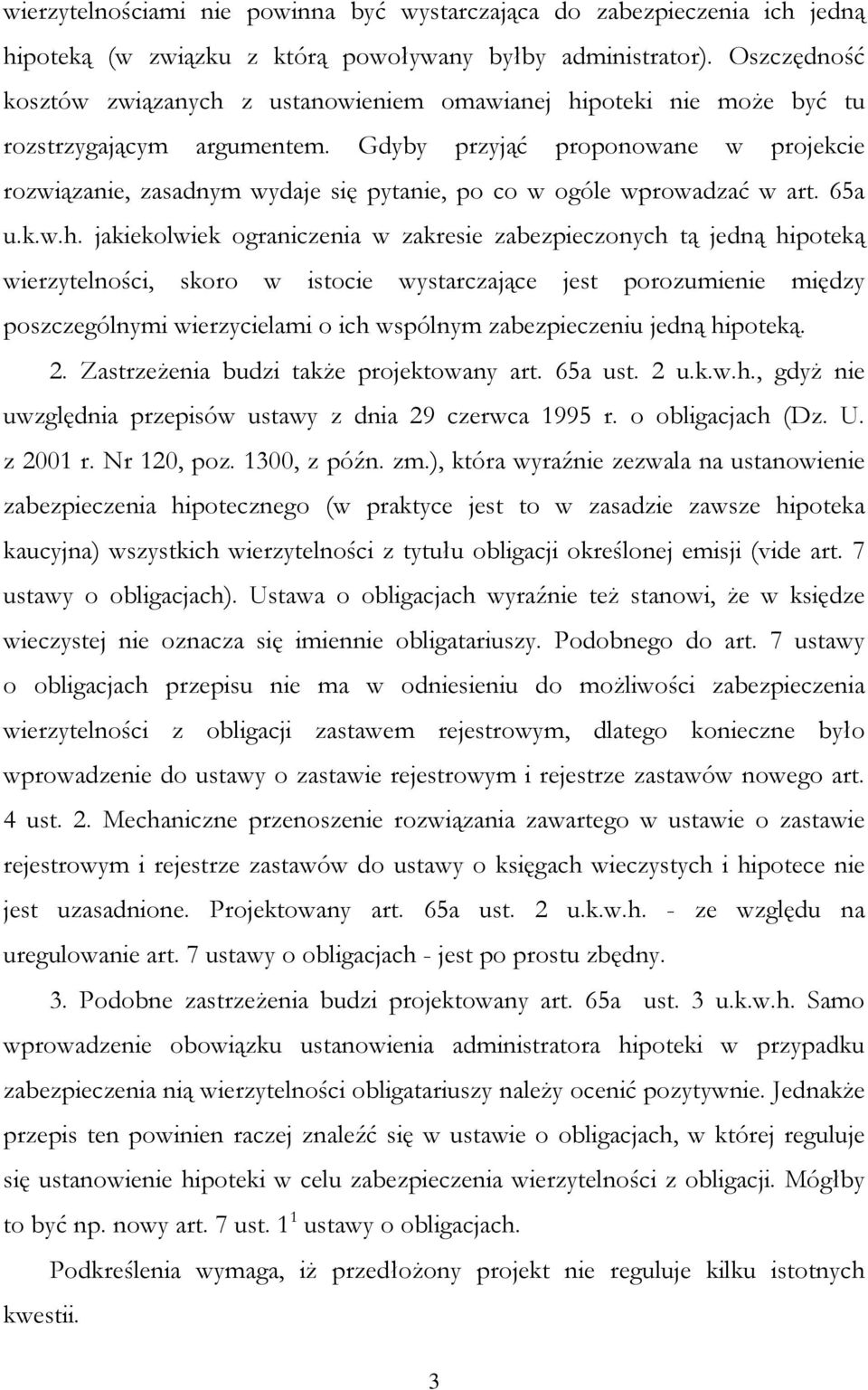 wierzytelnościami nie powinna być wystarczająca do zabezpieczenia ich jedną hipoteką (w związku z którą powoływany byłby administrator). Oszczędność kosztów związanych z ustanowieniem omawianej hipoteki nie może być tu rozstrzygającym argumentem. Gdyby przyjąć proponowane w projekcie rozwiązanie, zasadnym wydaje się pytanie, po co w ogóle wprowadzać w art. 65a u.k.w.h. jakiekolwiek ograniczenia w zakresie zabezpieczonych tą jedną hipoteką wierzytelności, skoro w istocie wystarczające jest porozumienie między poszczególnymi wierzycielami o ich wspólnym zabezpieczeniu jedną hipoteką.

2. Zastrzeżenia budzi także projektowany art. 65a ust. 2 u.k.w.h., gdyż nie uwzględnia przepisów ustawy z dnia 29 czerwca 1995 r. o obligacjach (Dz. U. z 2001 r. Nr 120, poz. 1300, z późn. zm.), która wyraźnie zezwala na ustanowienie zabezpieczenia hipotecznego (w praktyce jest to w zasadzie zawsze hipoteka kaucyjna) wszystkich wierzytelności z tytułu obligacji określonej emisji (vide art. 7 ustawy o obligacjach). Ustawa o obligacjach wyraźnie też stanowi, że w księdze wieczystej nie oznacza się imiennie obligatariuszy. Podobnego do art. 7 ustawy o obligacjach przepisu nie ma w odniesieniu do możliwości zabezpieczenia wierzytelności z obligacji zastawem rejestrowym, dlatego konieczne było wprowadzenie do ustawy o zastawie rejestrowym i rejestrze zastawów nowego art. 4 ust. 2. Mechaniczne przenoszenie rozwiązania zawartego w ustawie o zastawie rejestrowym i rejestrze zastawów do ustawy o księgach wieczystych i hipotece nie jest uzasadnione. Projektowany art. 65a ust. 2 u.k.w.h. - ze względu na uregulowanie art. 7 ustawy o obligacjach - jest po prostu zbędny.

3. Podobne zastrzeżenia budzi projektowany art. 65a ust. 3 u.k.w.h. Samo wprowadzenie obowiązku ustanowienia administratora hipoteki w przypadku zabezpieczenia nią wierzytelności obligatariuszy należy ocenić pozytywnie. Jednakże przepis ten powinien raczej znaleźć się w ustawie o obligacjach, w której reguluje się ustanowienie hipoteki w celu zabezpieczenia wierzytelności z obligacji. Mógłby to być np. nowy art. 7 ust. $1^1$ ustawy o obligacjach.

Podkreślenia wymaga, iż przedłożony projekt nie reguluje kilku istotnych kwestii.

3